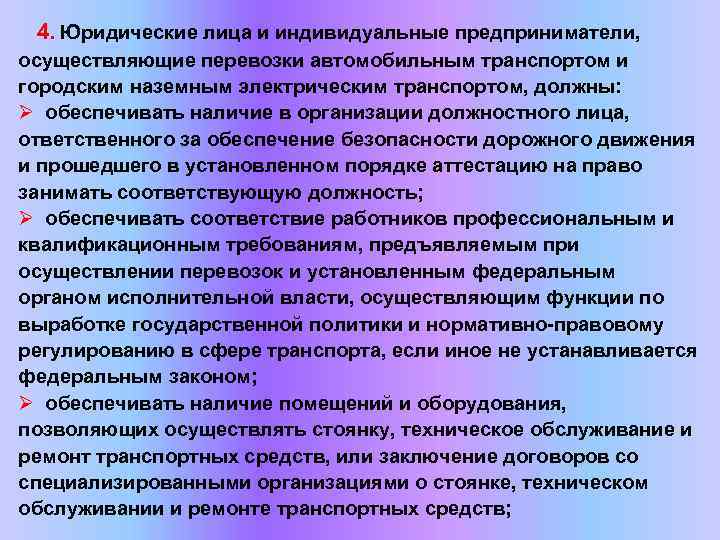 4. Юридические лица и индивидуальные предприниматели, осуществляющие перевозки автомобильным транспортом и городским наземным электрическим транспортом, должны:

➢ обеспечивать наличие в организации должностного лица, ответственного за обеспечение безопасности дорожного движения и прошедшего в установленном порядке аттестацию на право занимать соответствующую должность;

➢ обеспечивать соответствие работников профессиональным и квалификационным требованиям, предъявляемым при осуществлении перевозок и установленным федеральным органом исполнительной власти, осуществляющим функции по выработке государственной политики и нормативно-правовому регулированию в сфере транспорта, если иное не устанавливается федеральным законом;

➢ обеспечивать наличие помещений и оборудования, позволяющих осуществлять стоянку, техническое обслуживание и ремонт транспортных средств, или заключение договоров со специализированными организациями о стоянке, техническом обслуживании и ремонте транспортных средств;